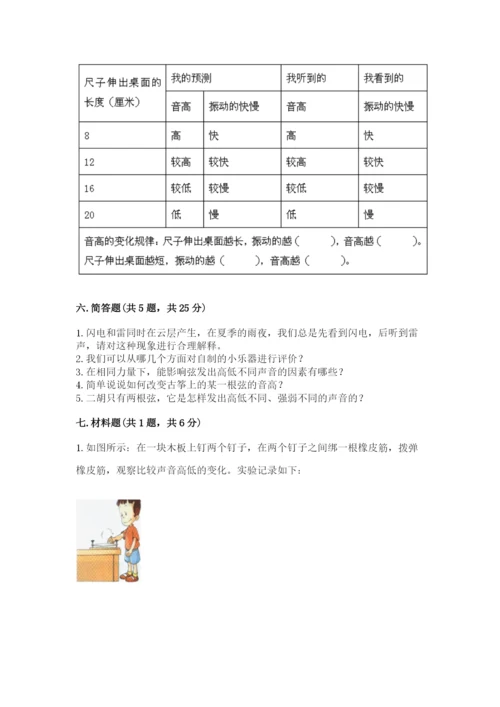 | 尺子伸出桌面的长度（厘米） | 我的预测 | | 我听到的 | 我看到的 |
|---|---|---|---|---|
| | 音高 | 振动的快慢 | 音高 | 振动的快慢 |
| 8 | 高 | 快 | 高 | 快 |
| 12 | 较高 | 较快 | 较高 | 较快 |
| 16 | 较低 | 较慢 | 较低 | 较慢 |
| 20 | 低 | 慢 | 低 | 慢 |
| 音高的变化规律：尺子伸出桌面越长，振动的越（ ），音高越（ ）。尺子伸出桌面越短，振动的越（ ），音高越（ ）。 | | | | |

六. 简答题（共 5 题，共 25 分）

1. 闪电和雷同时在云层产生，在夏季的雨夜，我们总是先看到闪电，后听到雷声，请对这种现象进行合理解释。
2. 我们可以从哪几个方面对自制的小乐器进行评价？
3. 在相同力量下，能影响弦发出高低不同声音的因素有哪些？
4. 简单说说如何改变古筝上的某一根弦的音高？
5. 二胡只有两根弦，它是怎样发出高低不同、强弱不同的声音的？

七. 材料题（共 1 题，共 6 分）

1. 如图所示：在一块木板上钉两个钉子，在两个钉子之间绑一根橡皮筋，拨弹橡皮筋，观察比较声音高低的变化。实验记录如下：